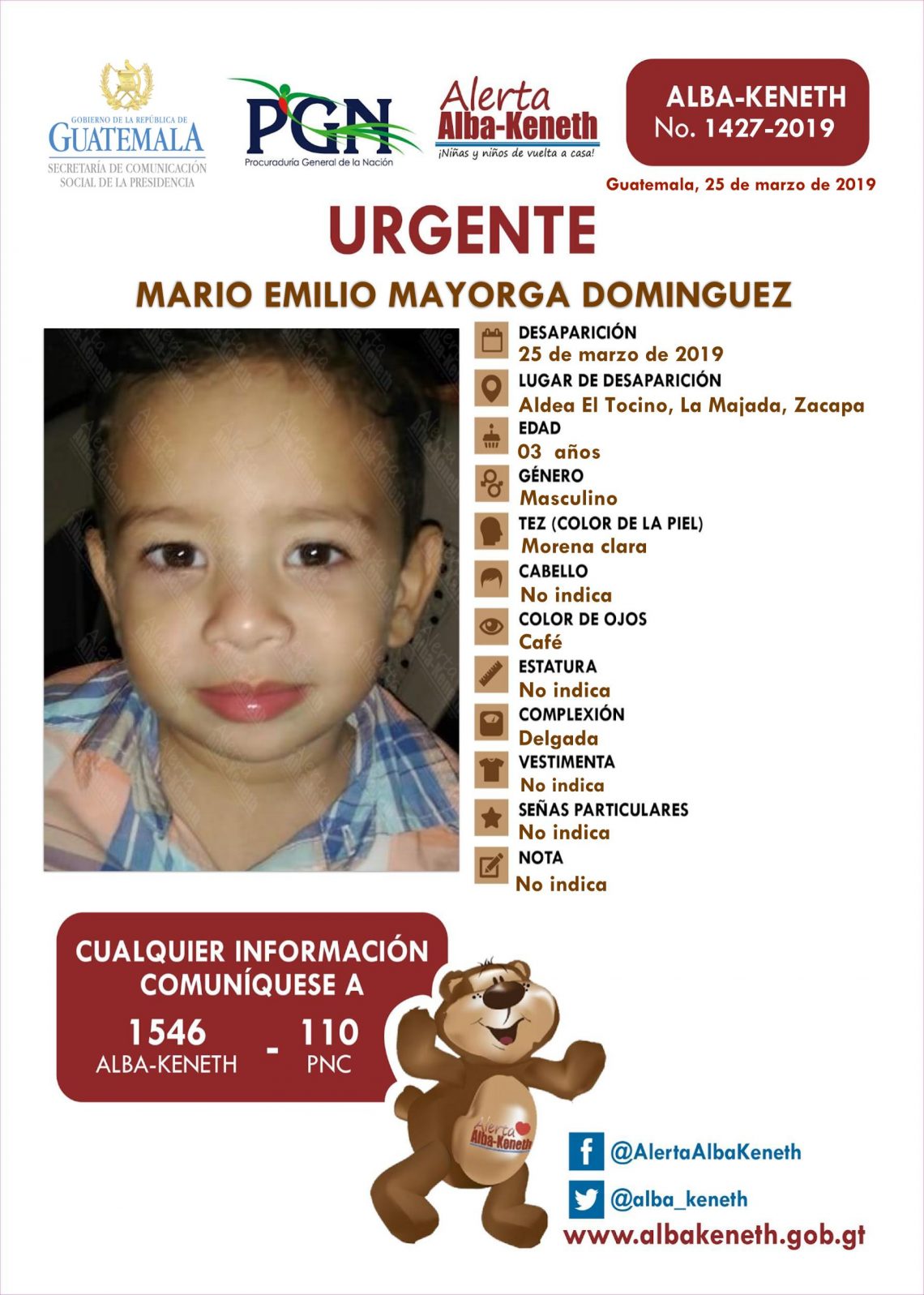 GOBIERNO DE LA REPÚBLICA DE
GUATEMALA
SECRETARÍA DE COMUNICACIÓN SOCIAL DE LA PRESIDENCIA

PGN
Procuraduría General de la Nación

Alerta
Alba-Keneth
¡Niñas y niños de vuelta a casa!

ALBA-KENETH
No. 1427-2019

Guatemala, 25 de marzo de 2019

URGENTE

MARIO EMILIO MAYORGA DOMINGUEZ

DESAPARICIÓN
25 de marzo de 2019

LUGAR DE DESAPARICIÓN
Aldea El Tocino, La Majada, Zacapa

EDAD
03 años

GÉNERO
Masculino

TEZ (COLOR DE LA PIEL)
Morena clara

CABELLO
No indica

COLOR DE OJOS
Café

ESTATURA
No indica

COMPLEXIÓN
Delgada

VESTIMENTA
No indica

SEÑAS PARTICULARES
No indica

NOTA
No indica

CUALQUIER INFORMACIÓN COMUNÍQUESE A

1546
ALBA-KENETH
-
110
PNC

Alerta
Alba-Keneth

@AlertaAlbaKeneth

@alba_keneth

www.albakeneth.gob.gt